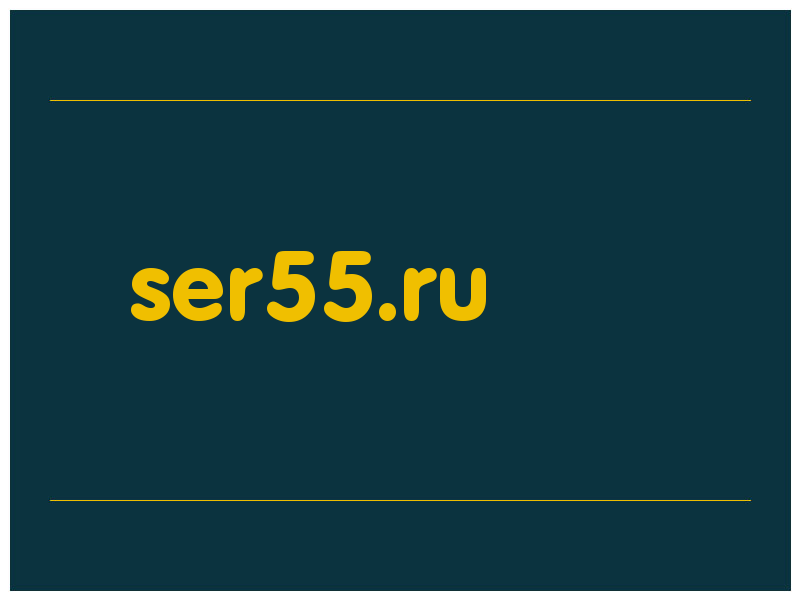 ser55.ru